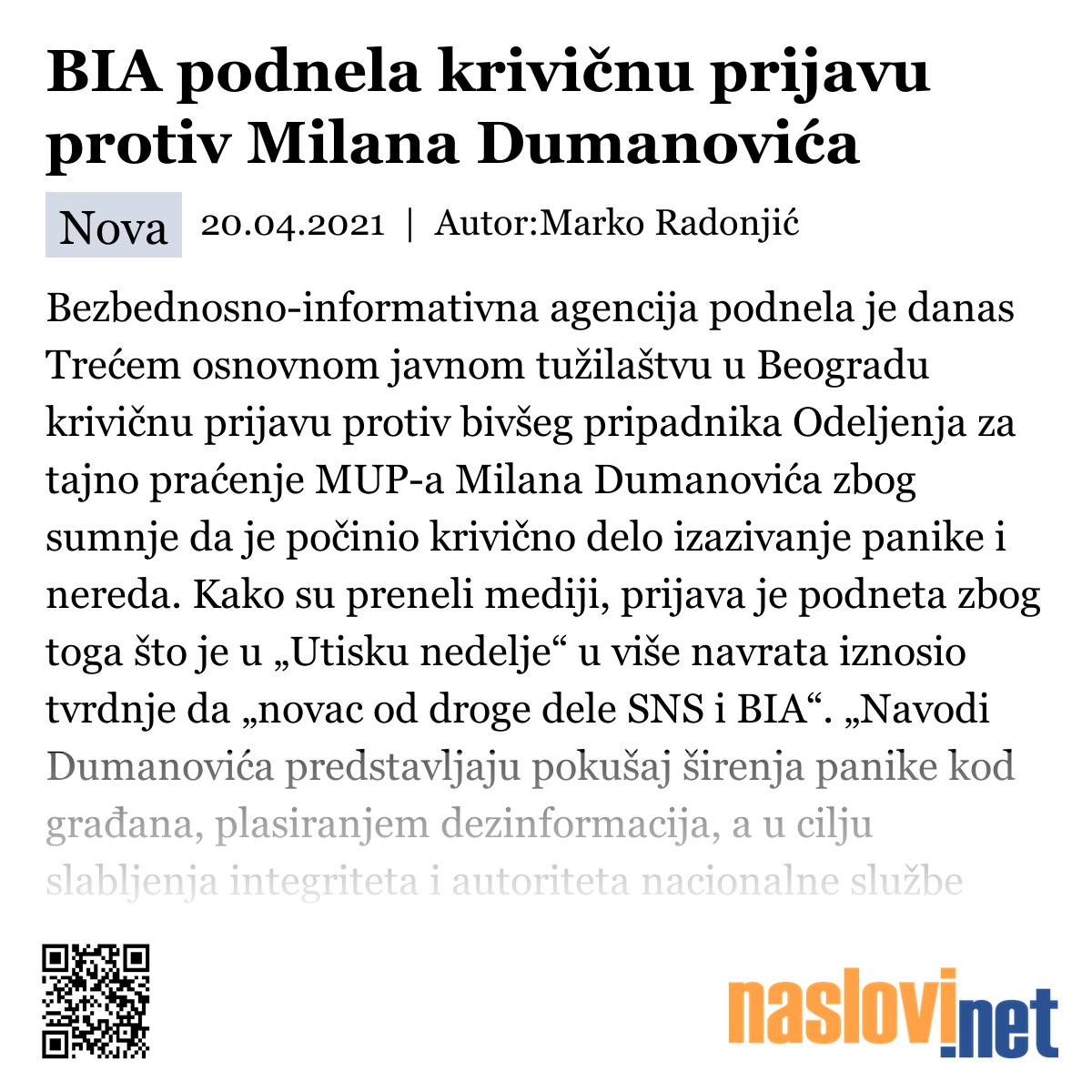 BIA podnela krivičnu prijavu protiv Milana Dumanovića

Nova 20.04.2021 | Autor:Marko Radonjić

Bezbednosno-informativna agencija podnela je danas Trećem osnovnom javnom tužilaštvu u Beogradu krivičnu prijavu protiv bivšeg pripadnika Odeljenja za tajno praćenje MUP-a Milana Dumanovića zbog sumnje da je počinio krivično delo izazivanje panike i nereda. Kako su preneli mediji, prijava je podneta zbog toga što je u „Utisku nedelje“ u više navrata iznosio tvrdnje da „novac od droge dele SNS i BIA“. „Navodi Dumanovića predstavljaju pokušaj širenja panike kod građana, plasiranjem dezinformacija, a u cilju slabljenja integriteta i autoriteta nacionalne službe

naslovi.net